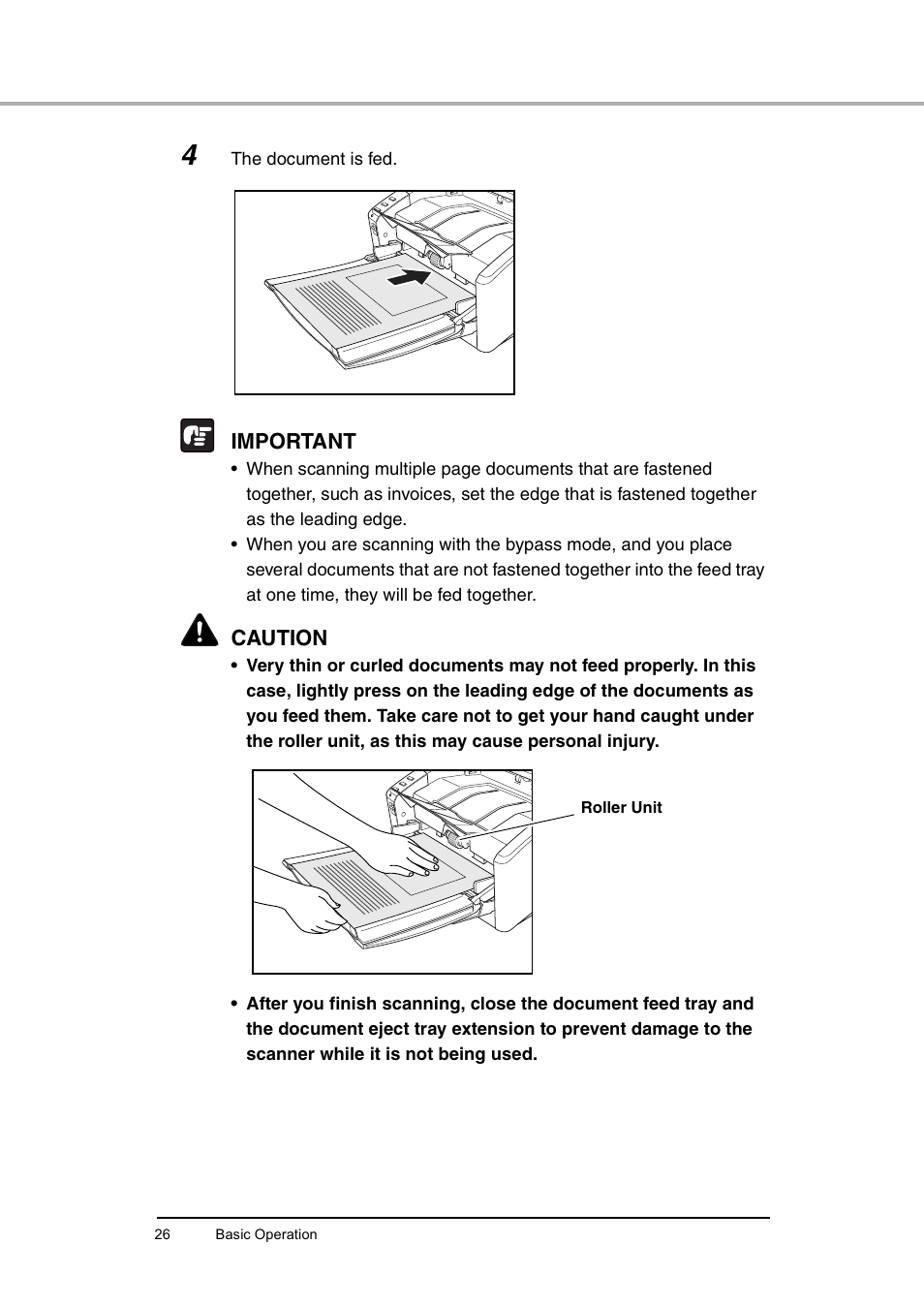 4 The document is fed.

IMPORTANT

• When scanning multiple page documents that are fastened together, such as invoices, set the edge that is fastened together as the leading edge.
• When you are scanning with the bypass mode, and you place several documents that are not fastened together into the feed tray at one time, they will be fed together.

CAUTION

• Very thin or curled documents may not feed properly. In this case, lightly press on the leading edge of the documents as you feed them. Take care not to get your hand caught under the roller unit, as this may cause personal injury.

Roller Unit

• After you finish scanning, close the document feed tray and the document eject tray extension to prevent damage to the scanner while it is not being used.

26 Basic Operation